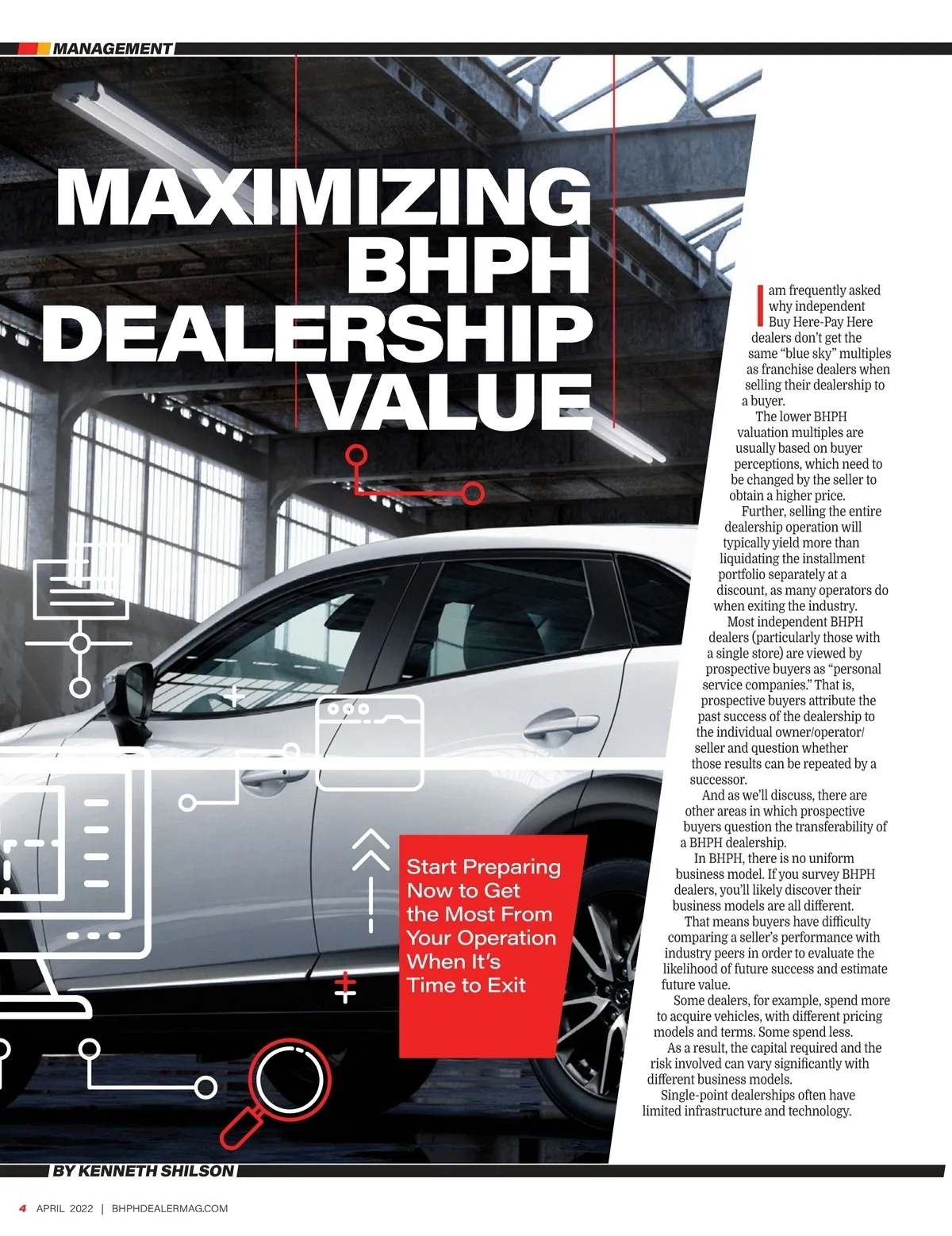 MANAGEMENT

MAXIMIZING BHPH DEALERSHIP VALUE

Start Preparing Now to Get the Most From Your Operation When It's Time to Exit

I am frequently asked why independent Buy Here-Pay Here dealers don't get the same "blue sky" multiples as franchise dealers when selling their dealership to a buyer.

The lower BHPH valuation multiples are usually based on buyer perceptions, which need to be changed by the seller to obtain a higher price.

Further, selling the entire dealership operation will typically yield more than liquidating the installment portfolio separately at a discount, as many operators do when exiting the industry.

Most independent BHPH dealers (particularly those with a single store) are viewed by prospective buyers as "personal service companies." That is, prospective buyers attribute the past success of the dealership to the individual owner/operator/seller and question whether those results can be repeated by a successor.

And as we'll discuss, there are other areas in which prospective buyers question the transferability of a BHPH dealership.

In BHPH, there is no uniform business model. If you survey BHPH dealers, you'll likely discover their business models are all different.

That means buyers have difficulty comparing a seller's performance with industry peers in order to evaluate the likelihood of future success and estimate future value.

Some dealers, for example, spend more to acquire vehicles, with different pricing models and terms. Some spend less.

As a result, the capital required and the risk involved can vary significantly with different business models.

Single-point dealerships often have limited infrastructure and technology.

BY KENNETH SHILSON

4 APRIL 2022 | BHPHDEALERMAG.COM